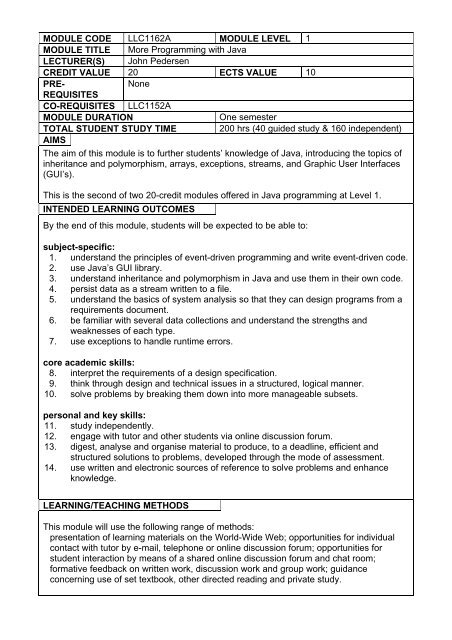 | MODULE CODE | LLC1162A | MODULE LEVEL | 1 |
|---|---|---|---|
| MODULE TITLE | More Programming with Java | | |
| LECTURER(S) | John Pedersen | | |
| CREDIT VALUE | 20 | ECTS VALUE | 10 |
| PRE-REQUISITES | None | | |
| CO-REQUISITES | LLC1152A | | |
| MODULE DURATION | | One semester | |
| TOTAL STUDENT STUDY TIME | | 200 hrs (40 guided study & 160 independent) | |

AIMS

The aim of this module is to further students' knowledge of Java, introducing the topics of inheritance and polymorphism, arrays, exceptions, streams, and Graphic User Interfaces (GUI's).

This is the second of two 20-credit modules offered in Java programming at Level 1.

INTENDED LEARNING OUTCOMES

By the end of this module, students will be expected to be able to:

subject-specific:
1. understand the principles of event-driven programming and write event-driven code.
2. use Java's GUI library.
3. understand inheritance and polymorphism in Java and use them in their own code.
4. persist data as a stream written to a file.
5. understand the basics of system analysis so that they can design programs from a requirements document.
6. be familiar with several data collections and understand the strengths and weaknesses of each type.
7. use exceptions to handle runtime errors.

core academic skills:
8. interpret the requirements of a design specification.
9. think through design and technical issues in a structured, logical manner.
10. solve problems by breaking them down into more manageable subsets.

personal and key skills:
11. study independently.
12. engage with tutor and other students via online discussion forum.
13. digest, analyse and organise material to produce, to a deadline, efficient and structured solutions to problems, developed through the mode of assessment.
14. use written and electronic sources of reference to solve problems and enhance knowledge.

LEARNING/TEACHING METHODS

This module will use the following range of methods:
presentation of learning materials on the World-Wide Web; opportunities for individual contact with tutor by e-mail, telephone or online discussion forum; opportunities for student interaction by means of a shared online discussion forum and chat room; formative feedback on written work, discussion work and group work; guidance concerning use of set textbook, other directed reading and private study.